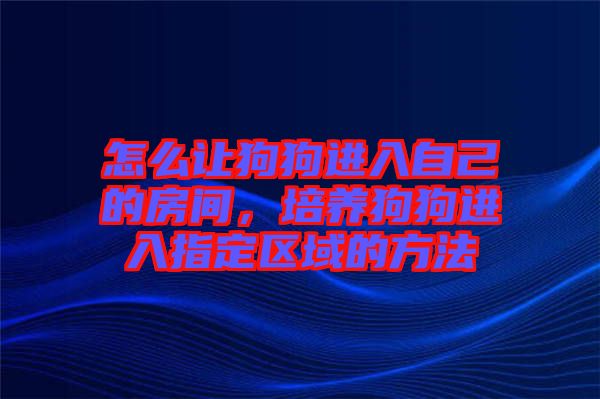 怎么让狗狗进入自己的房间，培养狗狗进入指定区域的方法